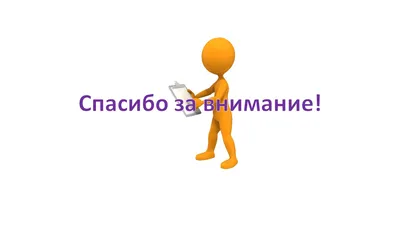 Спасибо за внимание!